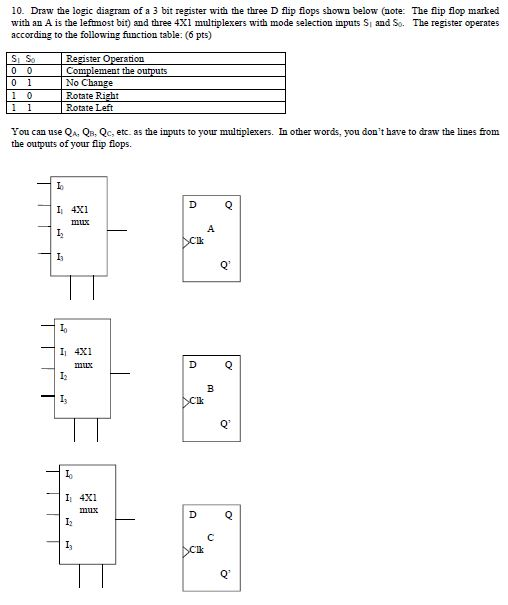 10. Draw the logic diagram of a 3 bit register with the three D flip flops shown below (note: The flip flop marked with an A is the leftmost bit) and three 4X1 multiplexers with mode selection inputs $S_1$ and $S_0$. The register operates according to the following function table: (6 pts)

| $S_1$ $S_0$ | Register Operation |
|---|---|
| 0 0 | Complement the outputs |
| 0 1 | No Change |
| 1 0 | Rotate Right |
| 1 1 | Rotate Left |

You can use $Q_A$, $Q_B$, $Q_C$, etc. as the inputs to your multiplexers. In other words, you don't have to draw the lines from the outputs of your flip flops.

$I_0$
$I_1$ 4X1 mux
$I_2$
$I_3$

D Q
A
Clk
Q'

$I_0$
$I_1$ 4X1 mux
$I_2$
$I_3$

D Q
B
Clk
Q'

$I_0$
$I_1$ 4X1 mux
$I_2$
$I_3$

D Q
C
Clk
Q'